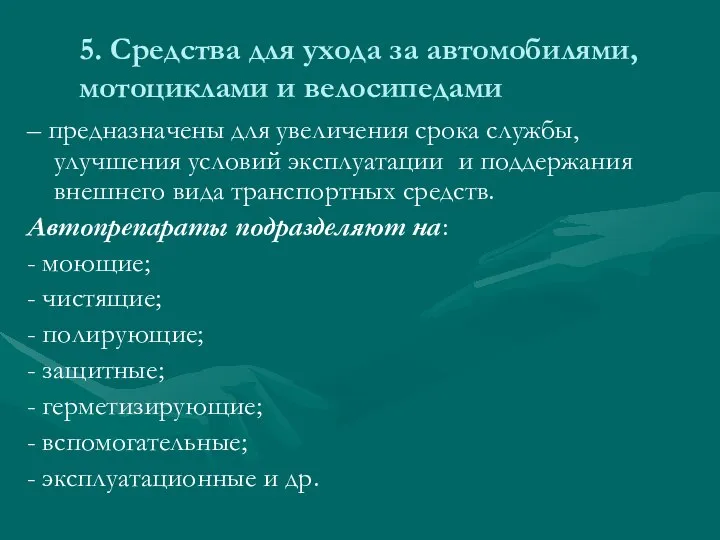 5. Средства для ухода за автомобилями, мотоциклами и велосипедами

– предназначены для увеличения срока службы, улучшения условий эксплуатации и поддержания внешнего вида транспортных средств.

Автопрепараты подразделяют на:
- моющие;
- чистящие;
- полирующие;
- защитные;
- герметизирующие;
- вспомогательные;
- эксплуатационные и др.